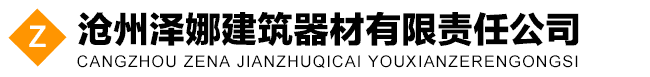 Z
沧州泽娜建筑器材有限责任公司
CANGZHOU ZENA JIANZHUQICAI YOUXIANZERENGONGSI